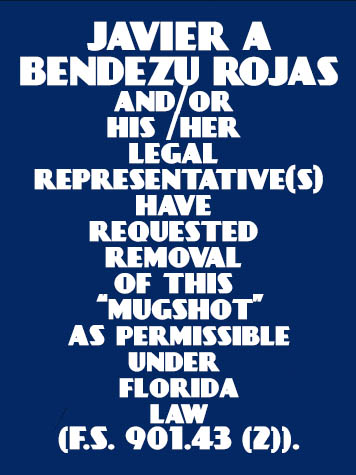 JAVIER A BENDEZU ROJAS AND/OR HIS/HER LEGAL REPRESENTATIVE(S) HAVE REQUESTED REMOVAL OF THIS "MUGSHOT" AS PERMISSIBLE UNDER FLORIDA LAW (F.S. 901.43 (2)).